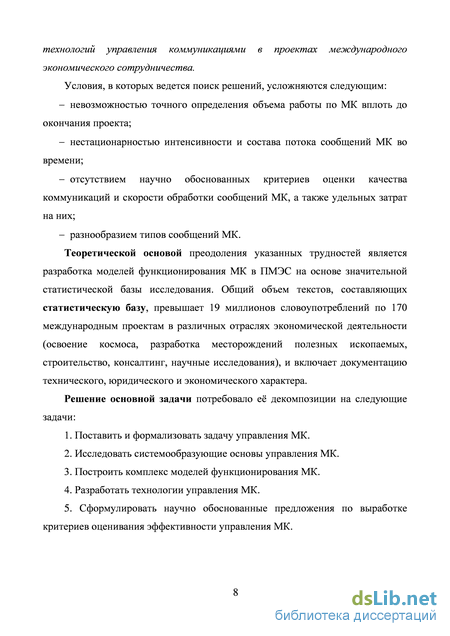 технологий управления коммуникациями в проектах международного экономического сотрудничества.

Условия, в которых ведется поиск решений, усложняются следующим:

– невозможностью точного определения объема работы по МК вплоть до окончания проекта;

– нестационарностью интенсивности и состава потока сообщений МК во времени;

– отсутствием научно обоснованных критериев оценки качества коммуникаций и скорости обработки сообщений МК, а также удельных затрат на них;

– разнообразием типов сообщений МК.

Теоретической основой преодоления указанных трудностей является разработка моделей функционирования МК в ПМЭС на основе значительной статистической базы исследования. Общий объем текстов, составляющих статистическую базу, превышает 19 миллионов словоупотреблений по 170 международным проектам в различных отраслях экономической деятельности (освоение космоса, разработка месторождений полезных ископаемых, строительство, консалтинг, научные исследования), и включает документацию технического, юридического и экономического характера.

Решение основной задачи потребовало её декомпозиции на следующие задачи:

1. Поставить и формализовать задачу управления МК.

2. Исследовать системообразующие основы управления МК.

3. Построить комплекс моделей функционирования МК.

4. Разработать технологии управления МК.

5. Сформулировать научно обоснованные предложения по выработке критериев оценивания эффективности управления МК.

8

dsLib.net
библиотека диссертаций